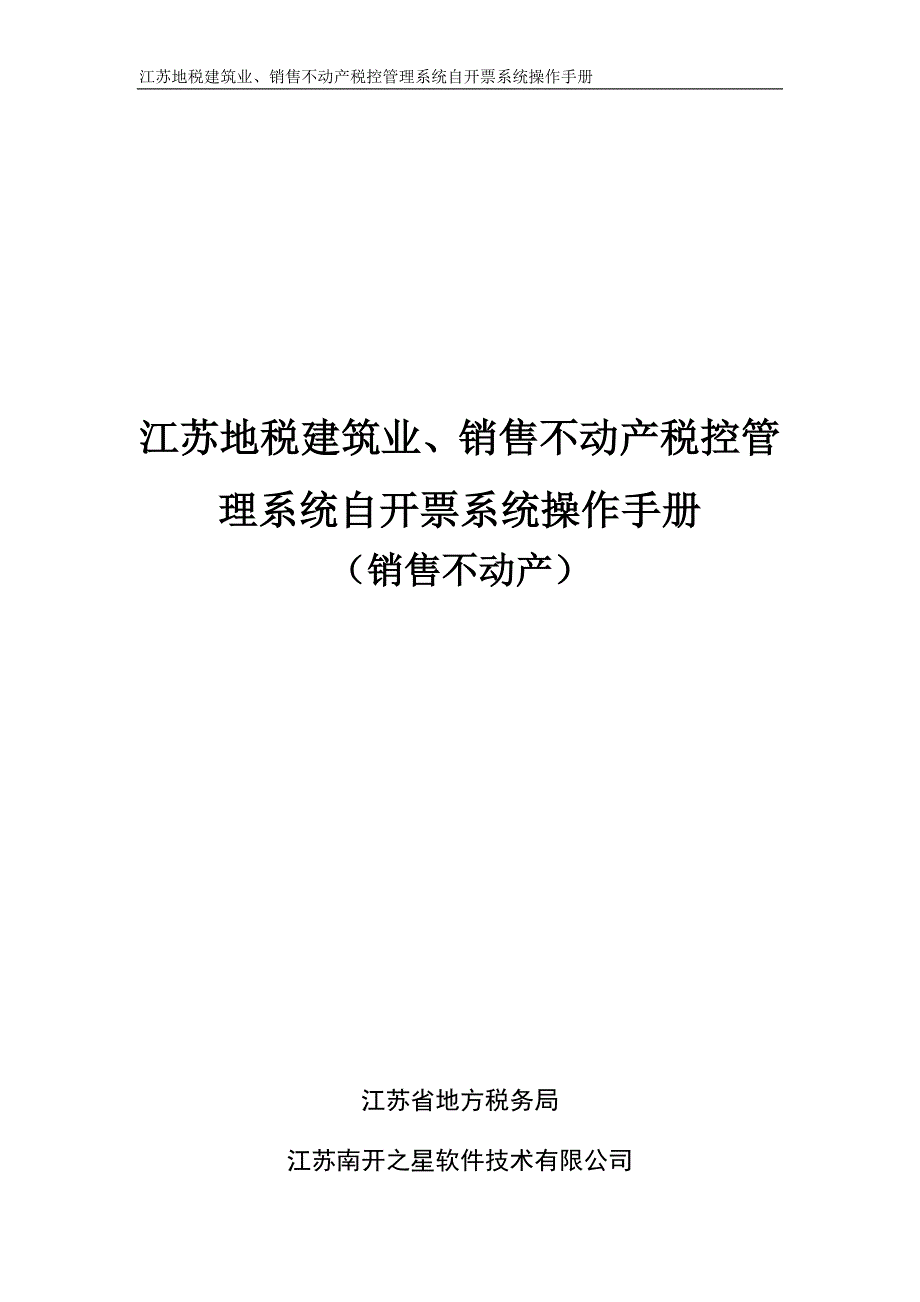 江苏地税建筑业、销售不动产税控管理系统自开票系统操作手册

江苏地税建筑业、销售不动产税控管理系统自开票系统操作手册
（销售不动产）

江苏省地方税务局

江苏南开之星软件技术有限公司